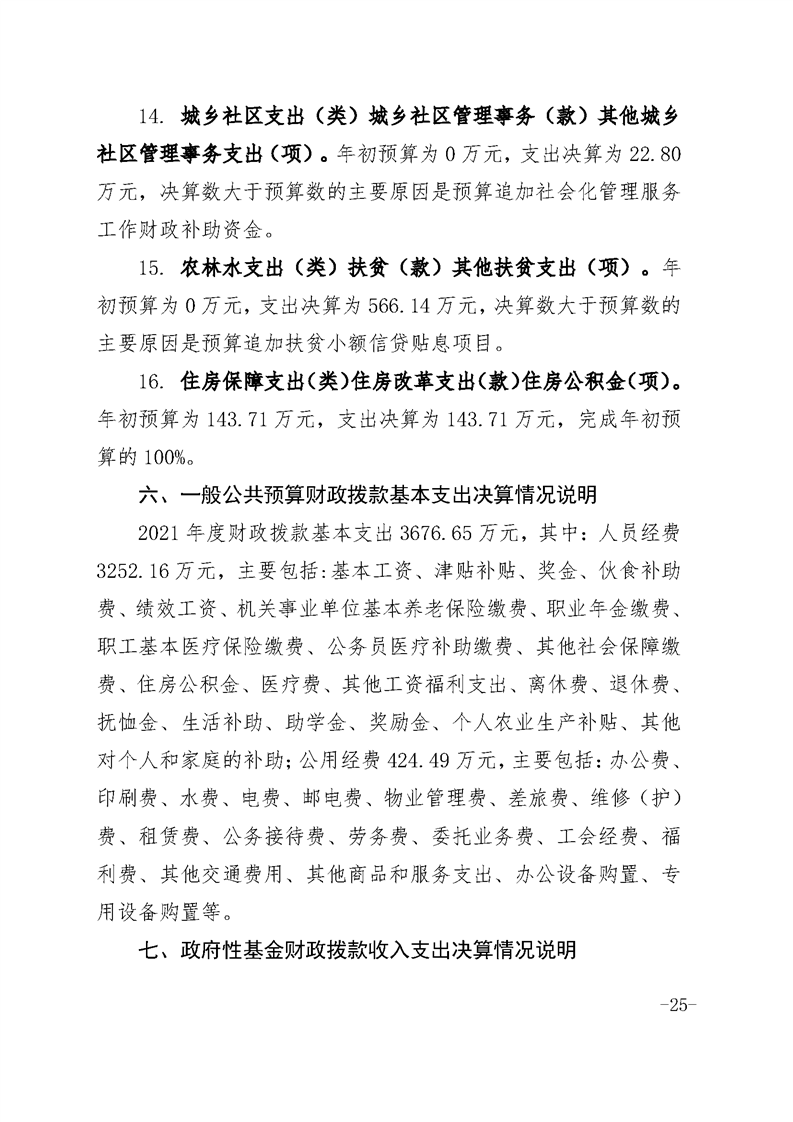 14. 城乡社区支出（类）城乡社区管理事务（款）其他城乡社区管理事务支出（项）。年初预算为 0 万元，支出决算为 22.80 万元，决算数大于预算数的主要原因是预算追加社会化管理服务工作财政补助资金。

15. 农林水支出（类）扶贫（款）其他扶贫支出（项）。年初预算为 0 万元，支出决算为 566.14 万元，决算数大于预算数的主要原因是预算追加扶贫小额信贷贴息项目。

16. 住房保障支出（类）住房改革支出（款）住房公积金（项）。年初预算为 143.71 万元，支出决算为 143.71 万元，完成年初预算的 100%。

六、一般公共预算财政拨款基本支出决算情况说明

2021 年度财政拨款基本支出 3676.65 万元，其中：人员经费 3252.16 万元，主要包括：基本工资、津贴补贴、奖金、伙食补助费、绩效工资、机关事业单位基本养老保险缴费、职业年金缴费、职工基本医疗保险缴费、公务员医疗补助缴费、其他社会保障缴费、住房公积金、医疗费、其他工资福利支出、离休费、退休费、抚恤金、生活补助、助学金、奖励金、个人农业生产补贴、其他对个人和家庭的补助；公用经费 424.49 万元，主要包括：办公费、印刷费、水费、电费、邮电费、物业管理费、差旅费、维修（护）费、租赁费、公务接待费、劳务费、委托业务费、工会经费、福利费、其他交通费用、其他商品和服务支出、办公设备购置、专用设备购置等。

七、政府性基金财政拨款收入支出决算情况说明

-25-